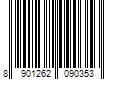 8 901262 090353